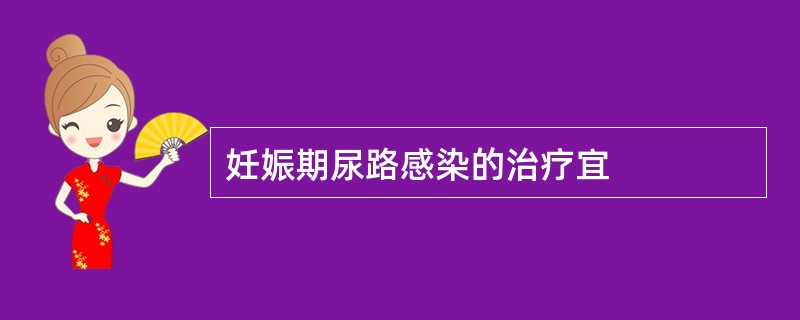 妊娠期尿路感染的治疗宜